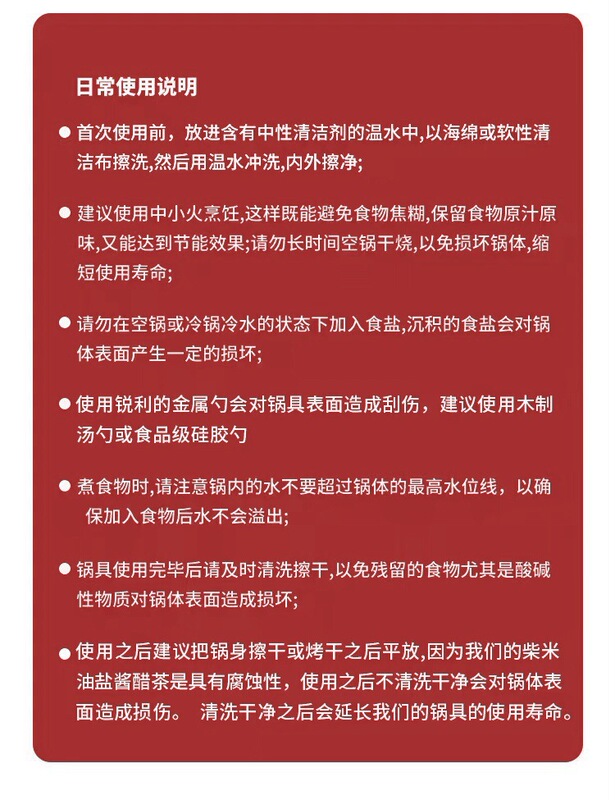 日常使用说明

● 首次使用前，放进含有中性清洁剂的温水中,以海绵或软性清洁布擦洗,然后用温水冲洗,内外擦净;

● 建议使用中小火烹饪,这样既能避免食物焦糊,保留食物原汁原味,又能达到节能效果;请勿长时间空锅干烧,以免损坏锅体,缩短使用寿命;

● 请勿在空锅或冷锅冷水的状态下加入食盐,沉积的食盐会对锅体表面产生一定的损坏;

● 使用锐利的金属勺会对锅具表面造成刮伤，建议使用木制汤勺或食品级硅胶勺

● 煮食物时,请注意锅内的水不要超过锅体的最高水位线，以确保加入食物后水不会溢出;

● 锅具使用完毕后请及时清洗擦干,以免残留的食物尤其是酸碱性物质对锅体表面造成损坏;

● 使用之后建议把锅身擦干或烤干之后平放,因为我们的柴米油盐酱醋茶是具有腐蚀性，使用之后不清洗干净会对锅体表面造成损伤。 清洗干净之后会延长我们的锅具的使用寿命。